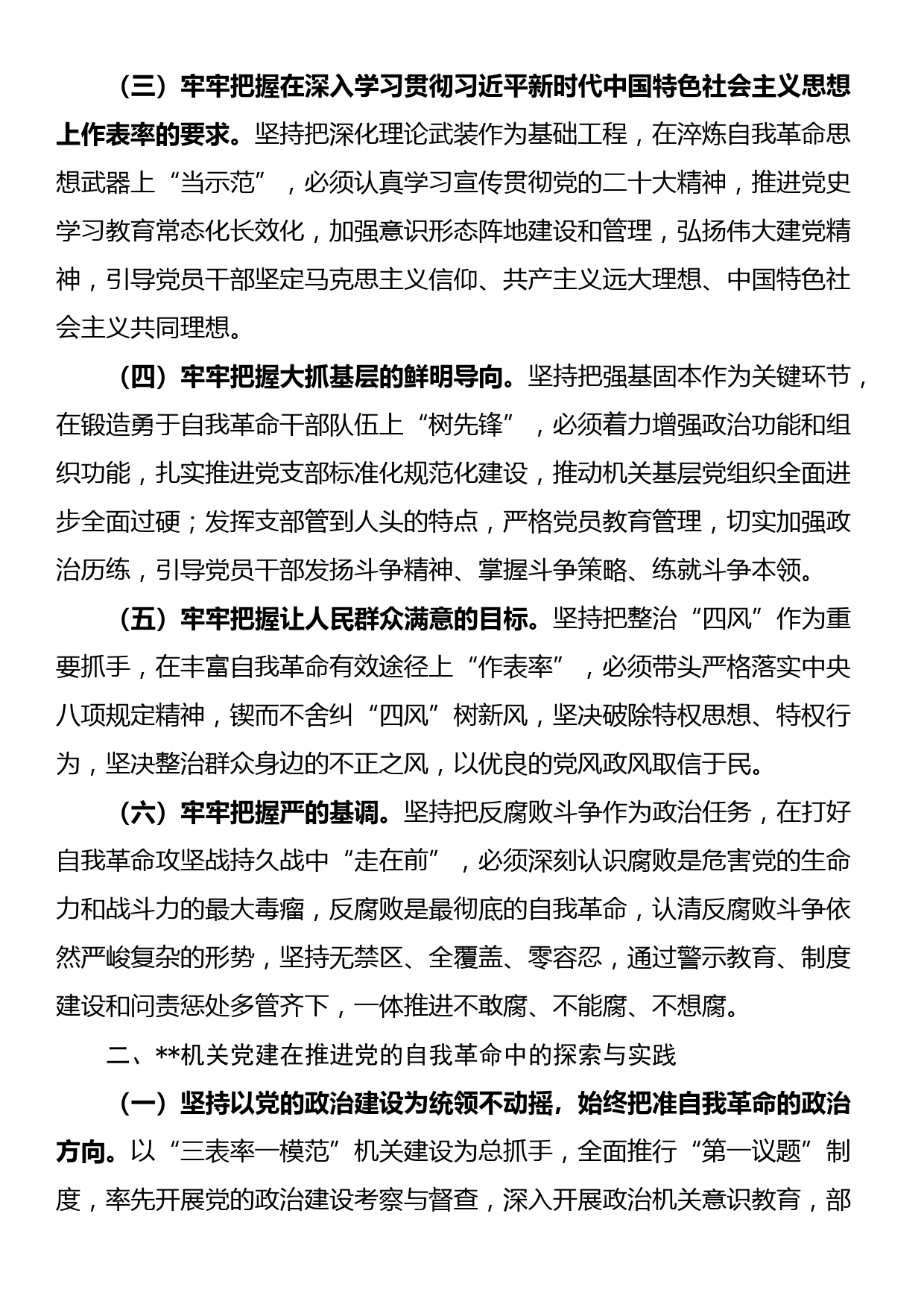 （三）牢牢把握在深入学习贯彻习近平新时代中国特色社会主义思想上作表率的要求。坚持把深化理论武装作为基础工程，在淬炼自我革命思想武器上“当示范”，必须认真学习宣传贯彻党的二十大精神，推进党史学习教育常态化长效化，加强意识形态阵地建设和管理，弘扬伟大建党精神，引导党员干部坚定马克思主义信仰、共产主义远大理想、中国特色社会主义共同理想。

（四）牢牢把握大抓基层的鲜明导向。坚持把强基固本作为关键环节，在锻造勇于自我革命干部队伍上“树先锋”，必须着力增强政治功能和组织功能，扎实推进党支部标准化规范化建设，推动机关基层党组织全面进步全面过硬；发挥支部管到人头的特点，严格党员教育管理，切实加强政治历练，引导党员干部发扬斗争精神、掌握斗争策略、练就斗争本领。

（五）牢牢把握让人民群众满意的目标。坚持把整治“四风”作为重要抓手，在丰富自我革命有效途径上“作表率”，必须带头严格落实中央八项规定精神，锲而不舍纠“四风”树新风，坚决破除特权思想、特权行为，坚决整治群众身边的不正之风，以优良的党风政风取信于民。

（六）牢牢把握严的基调。坚持把反腐败斗争作为政治任务，在打好自我革命攻坚战持久战中“走在前”，必须深刻认识腐败是危害党的生命力和战斗力的最大毒瘤，反腐败是最彻底的自我革命，认清反腐败斗争依然严峻复杂的形势，坚持无禁区、全覆盖、零容忍，通过警示教育、制度建设和问责惩处多管齐下，一体推进不敢腐、不能腐、不想腐。

二、**机关党建在推进党的自我革命中的探索与实践

（一）坚持以党的政治建设为统领不动摇，始终把准自我革命的政治方向。以“三表率一模范”机关建设为总抓手，全面推行“第一议题”制度，率先开展党的政治建设考察与督查，深入开展政治机关意识教育，部